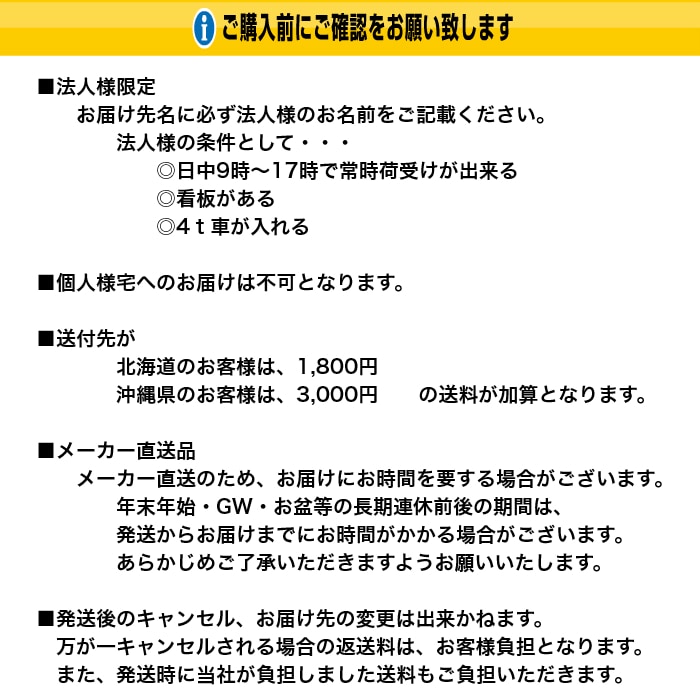 ご購入前にご確認をお願い致します

■法人様限定
お届け先名に必ず法人様のお名前をご記載ください。
法人様の条件として・・・
◎日中9時～17時で常時荷受けが出来る
◎看板がある
◎4ｔ車が入れる

■個人様宅へのお届けは不可となります。

■送付先が
北海道のお客様は、1,800円
沖縄県のお客様は、3,000円　の送料が加算となります。

■メーカー直送品
メーカー直送のため、お届けにお時間を要する場合がございます。
年末年始・GW・お盆等の長期連休前後の期間は、
発送からお届けまでにお時間がかかる場合がございます。
あらかじめご了承いただきますようお願いいたします。

■発送後のキャンセル、お届け先の変更は出来かねます。
万が一キャンセルされる場合の返送料は、お客様負担となります。
また、発送時に当社が負担しました送料もご負担いただきます。